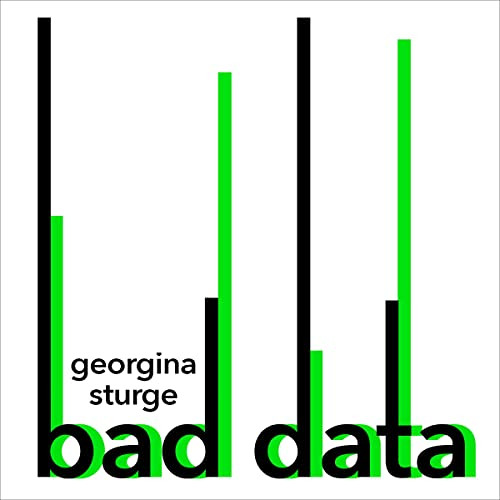 georgina
sturge

bad data